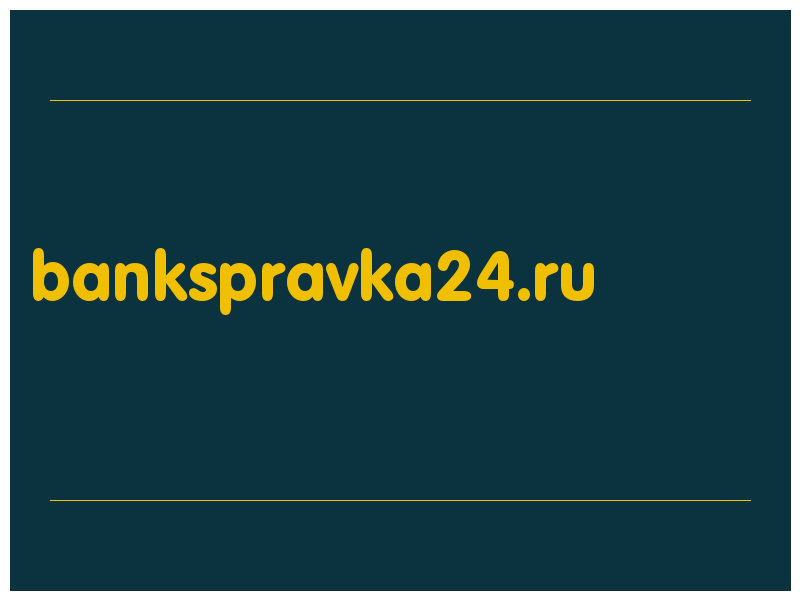 bankspravka24.ru